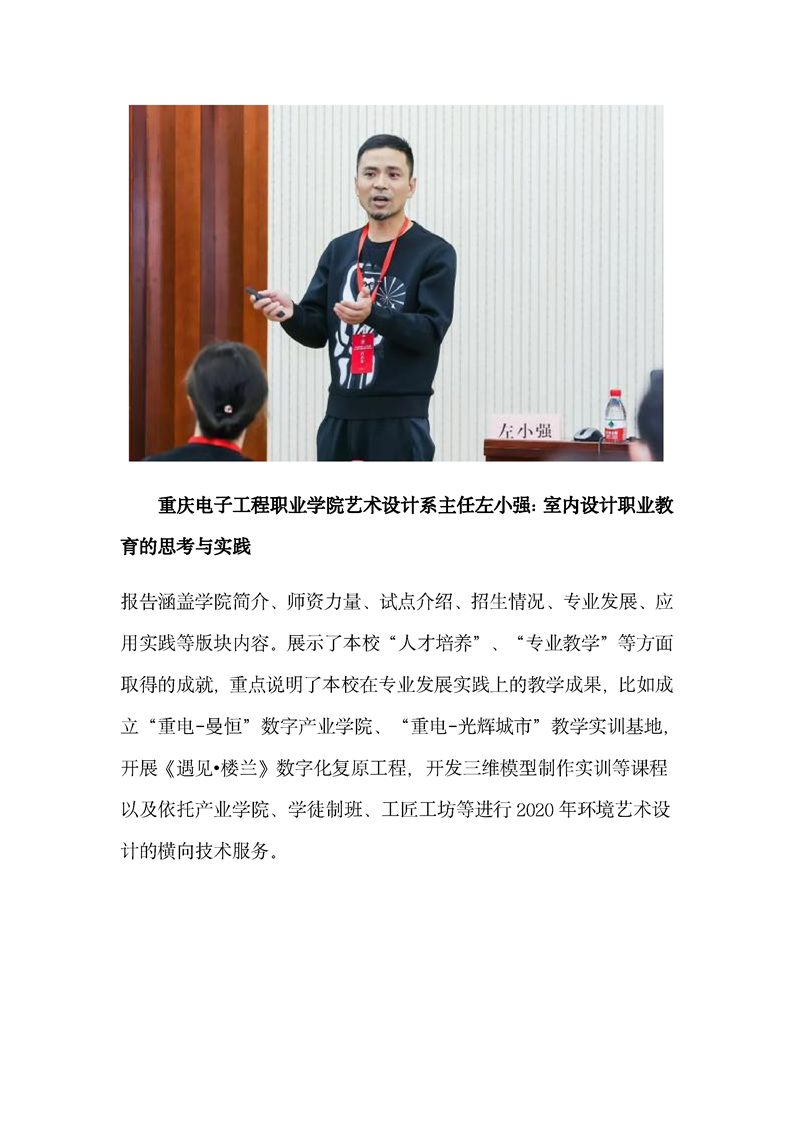 左小强

重庆电子工程职业学院艺术设计系主任左小强：室内设计职业教育的思考与实践

报告涵盖学院简介、师资力量、试点介绍、招生情况、专业发展、应用实践等版块内容。展示了本校“人才培养”、“专业教学”等方面取得的成就，重点说明了本校在专业发展实践上的教学成果，比如成立“重电-曼恒”数字产业学院、“重电-光辉城市”教学实训基地，开展《遇见•楼兰》数字化复原工程，开发三维模型制作实训等课程以及依托产业学院、学徒制班、工匠工坊等进行2020年环境艺术设计的横向技术服务。